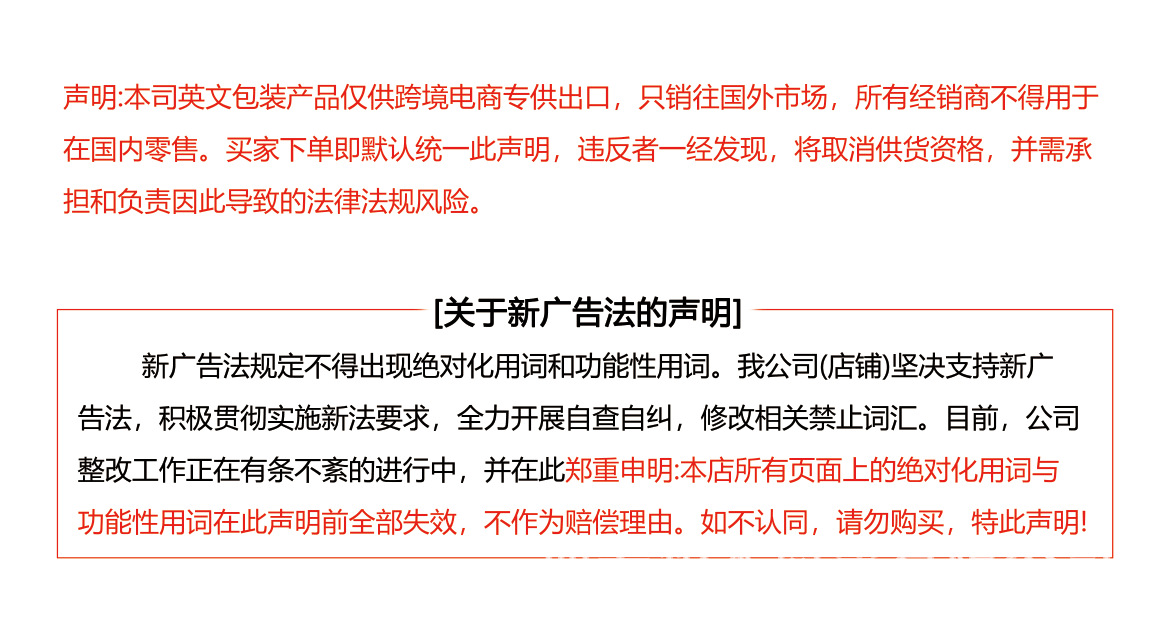 声明:本司英文包装产品仅供跨境电商专供出口，只销往国外市场，所有经销商不得用于在国内零售。买家下单即默认统一此声明，违反者一经发现，将取消供货资格，并需承担和负责因此导致的法律法规风险。

[关于新广告法的声明]

新广告法规定不得出现绝对化用词和功能性用词。我公司(店铺)坚决支持新广告法，积极贯彻实施新法要求，全力开展自查自纠，修改相关禁止词汇。目前，公司整改工作正在有条不紊的进行中，并在此郑重申明:本店所有页面上的绝对化用词与功能性用词在此声明前全部失效，不作为赔偿理由。如不认同，请勿购买，特此声明!